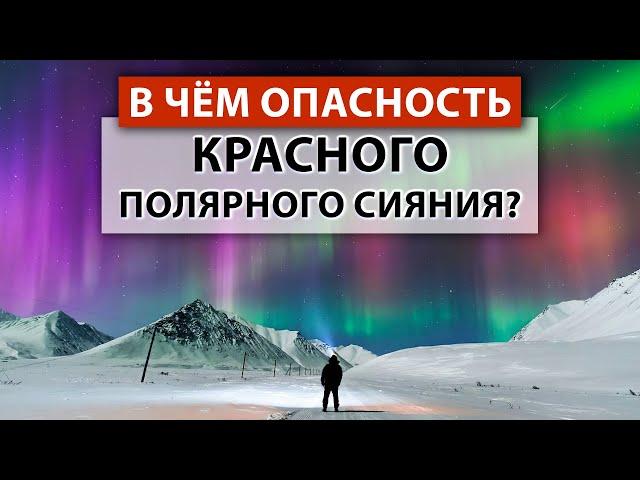 В ЧЁМ ОПАСНОСТЬ
КРАСНОГО
ПОЛЯРНОГО СИЯНИЯ?